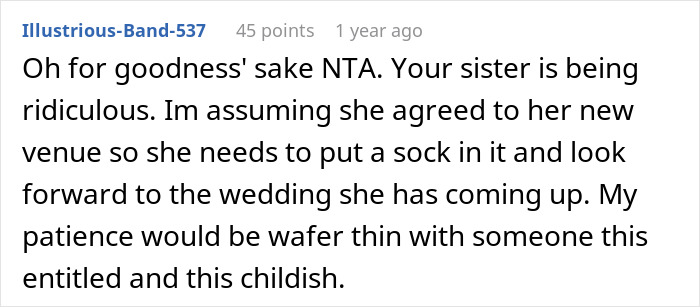 Illustrious-Band-537 45 points 1 year ago

Oh for goodness' sake NTA. Your sister is being ridiculous. Im assuming she agreed to her new venue so she needs to put a sock in it and look forward to the wedding she has coming up. My patience would be wafer thin with someone this entitled and this childish.